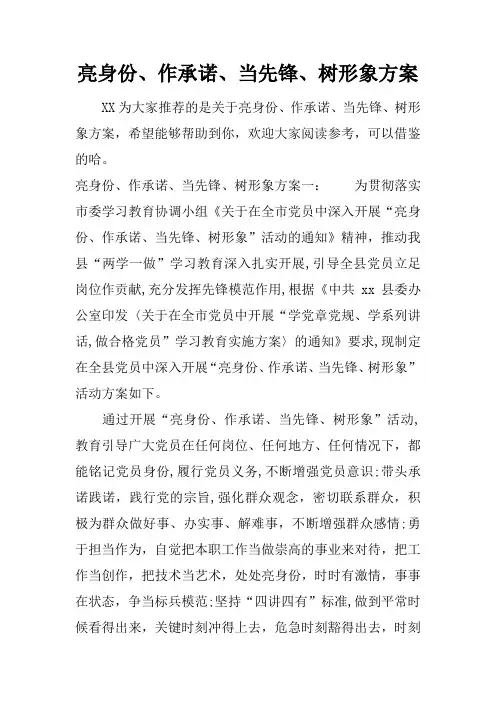 亮身份、作承诺、当先锋、树形象方案

XX为大家推荐的是关于亮身份、作承诺、当先锋、树形象方案，希望能够帮助到你，欢迎大家阅读参考，可以借鉴的哈。

亮身份、作承诺、当先锋、树形象方案一：　　为贯彻落实市委学习教育协调小组《关于在全市党员中深入开展“亮身份、作承诺、当先锋、树形象”活动的通知》精神，推动我县“两学一做”学习教育深入扎实开展，引导全县党员立足岗位作贡献，充分发挥先锋模范作用，根据《中共 xx 县委办公室印发〈关于在全市党员中开展“学党章党规、学系列讲话，做合格党员”学习教育实施方案〉的通知》要求，现制定在全县党员中深入开展“亮身份、作承诺、当先锋、树形象”活动方案如下。

通过开展“亮身份、作承诺、当先锋、树形象”活动，教育引导广大党员在任何岗位、任何地方、任何情况下，都能铭记党员身份，履行党员义务，不断增强党员意识；带头承诺践诺，践行党的宗旨，强化群众观念，密切联系群众，积极为群众做好事、办实事、解难事，不断增强群众感情；勇于担当作为，自觉把本职工作当做崇高的事业来对待，把工作当创作，把技术当艺术，处处亮身份，时时有激情，事事在状态，争当标兵模范；坚持“四讲四有”标准，做到平常时候看得出来，关键时刻冲得上去，危急时刻豁得出去，时刻